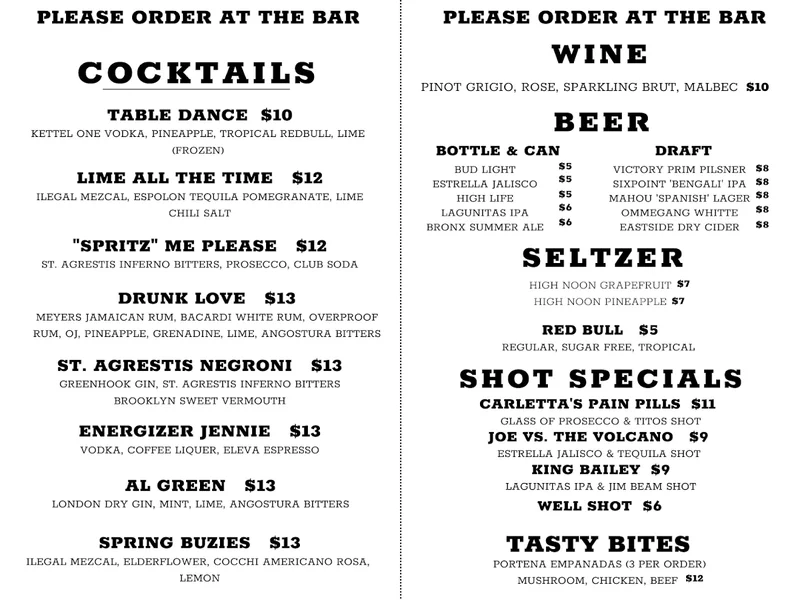 PLEASE ORDER AT THE BAR

COCKTAILS

TABLE DANCE $10
KETTEL ONE VODKA, PINEAPPLE, TROPICAL REDBULL, LIME (FROZEN)

LIME ALL THE TIME $12
ILEGAL MEZCAL, ESPOLON TEQUILA POMEGRANATE, LIME CHILI SALT

"SPRITZ" ME PLEASE $12
ST. AGRESTIS INFERNO BITTERS, PROSECCO, CLUB SODA

DRUNK LOVE $13
MEYERS JAMAICAN RUM, BACARDI WHITE RUM, OVERPROOF RUM, OJ, PINEAPPLE, GRENADINE, LIME, ANGOSTURA BITTERS

ST. AGRESTIS NEGRONI $13
GREENHOOK GIN, ST. AGRESTIS INFERNO BITTERS BROOKLYN SWEET VERMOUTH

ENERGIZER JENNIE $13
VODKA, COFFEE LIQUER, ELEVA ESPRESSO

AL GREEN $13
LONDON DRY GIN, MINT, LIME, ANGOSTURA BITTERS

SPRING BUZIES $13
ILEGAL MEZCAL, ELDERFLOWER, COCCHI AMERICANO ROSA, LEMON

PLEASE ORDER AT THE BAR

WINE

PINOT GRIGIO, ROSE, SPARKLING BRUT, MALBEC $10

BEER

BOTTLE & CAN
BUD LIGHT $5
ESTRELLA JALISCO $5
HIGH LIFE $5
LAGUNITAS IPA $6
BRONX SUMMER ALE $6

DRAFT
VICTORY PRIM PILSNER $8
SIXPOINT 'BENGALI' IPA $8
MAHOU 'SPANISH' LAGER $8
OMMEGANG WHITTE $8
EASTSIDE DRY CIDER $8

SELTZER

HIGH NOON GRAPEFRUIT $7
HIGH NOON PINEAPPLE $7

RED BULL $5
REGULAR, SUGAR FREE, TROPICAL

SHOT SPECIALS

CARLETTA'S PAIN PILLS $11
GLASS OF PROSECCO & TITOS SHOT
JOE VS. THE VOLCANO $9
ESTRELLA JALISCO & TEQUILA SHOT
KING BAILEY $9
LAGUNITAS IPA & JIM BEAM SHOT
WELL SHOT $6

TASTY BITES

PORTENA EMPANADAS (3 PER ORDER)
MUSHROOM, CHICKEN, BEEF $12